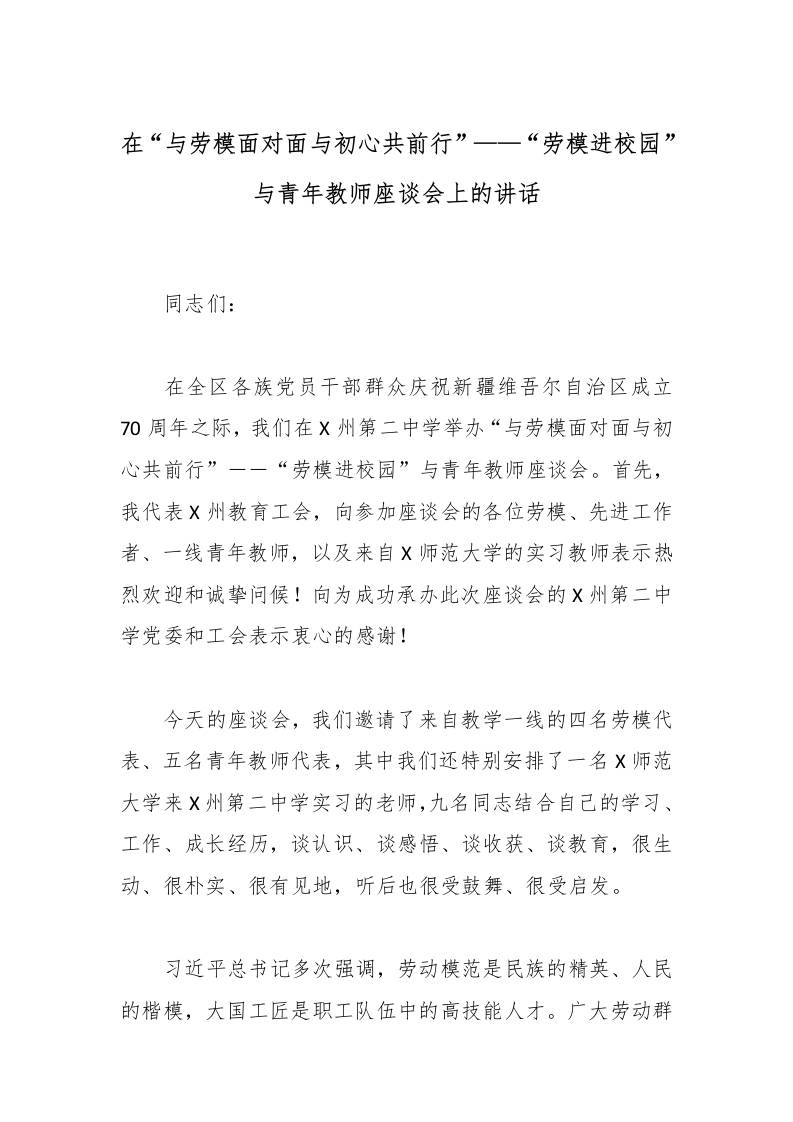 在“与劳模面对面与初心共前行”——“劳模进校园”与青年教师座谈会上的讲话

同志们：

在全区各族党员干部群众庆祝新疆维吾尔自治区成立70周年之际，我们在X州第二中学举办“与劳模面对面与初心共前行”——“劳模进校园”与青年教师座谈会。首先，我代表X州教育工会，向参加座谈会的各位劳模、先进工作者、一线青年教师，以及来自X师范大学的实习教师表示热烈欢迎和诚挚问候！向为成功承办此次座谈会的X州第二中学党委和工会表示衷心的感谢！

今天的座谈会，我们邀请了来自教学一线的四名劳模代表、五名青年教师代表，其中我们还特别安排了一名X师范大学来X州第二中学实习的老师，九名同志结合自己的学习、工作、成长经历，谈认识、谈感悟、谈收获、谈教育，很生动、很朴实、很有见地，听后也很受鼓舞、很受启发。

习近平总书记多次强调，劳动模范是民族的精英、人民的楷模，大国工匠是职工队伍中的高技能人才。广大劳动群